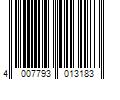 4 007793 013183